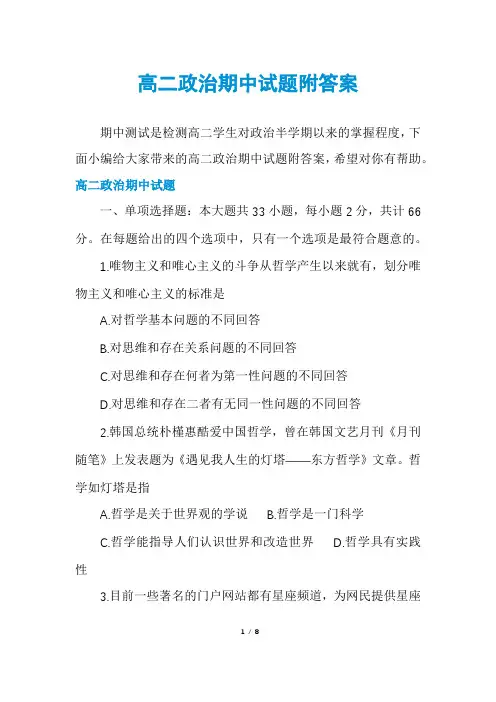 高二政治期中试题附答案

期中测试是检测高二学生对政治半学期以来的掌握程度，下面小编给大家带来的高二政治期中试题附答案，希望对你有帮助。

高二政治期中试题

一、单项选择题：本大题共 33 小题，每小题 2 分，共计 66 分。在每题给出的四个选项中，只有一个选项是最符合题意的。

1.唯物主义和唯心主义的斗争从哲学产生以来就有，划分唯物主义和唯心主义的标准是

A.对哲学基本问题的不同回答

B.对思维和存在关系问题的不同回答

C.对思维和存在何者为第一性问题的不同回答

D.对思维和存在二者有无同一性问题的不同回答

2.韩国总统朴槿惠酷爱中国哲学，曾在韩国文艺月刊《月刊随笔》上发表题为《遇见我人生的灯塔——东方哲学》文章。哲学如灯塔是指

A.哲学是关于世界观的学说 B.哲学是一门科学

C.哲学能指导人们认识世界和改造世界 D.哲学具有实践性

3.目前一些著名的门户网站都有星座频道，为网民提供星座

1 / 8